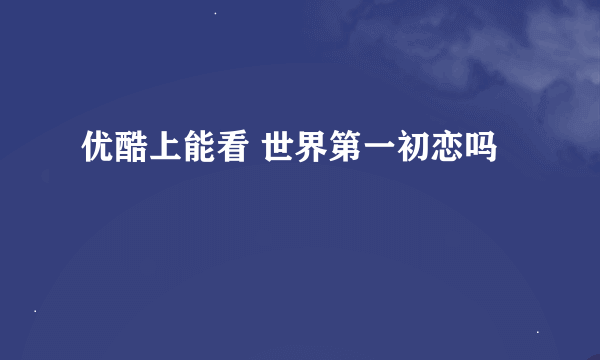 优酷上能看 世界第一初恋吗